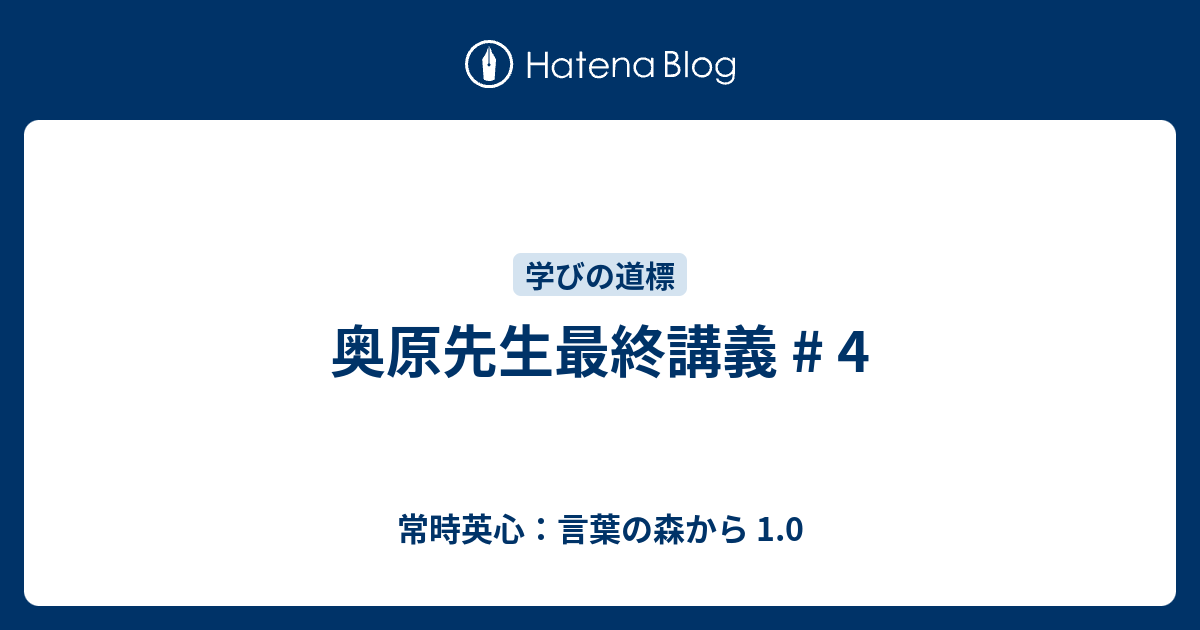 Hatena Blog

学びの道標

奥原先生最終講義 # 4

常時英心：言葉の森から 1.0